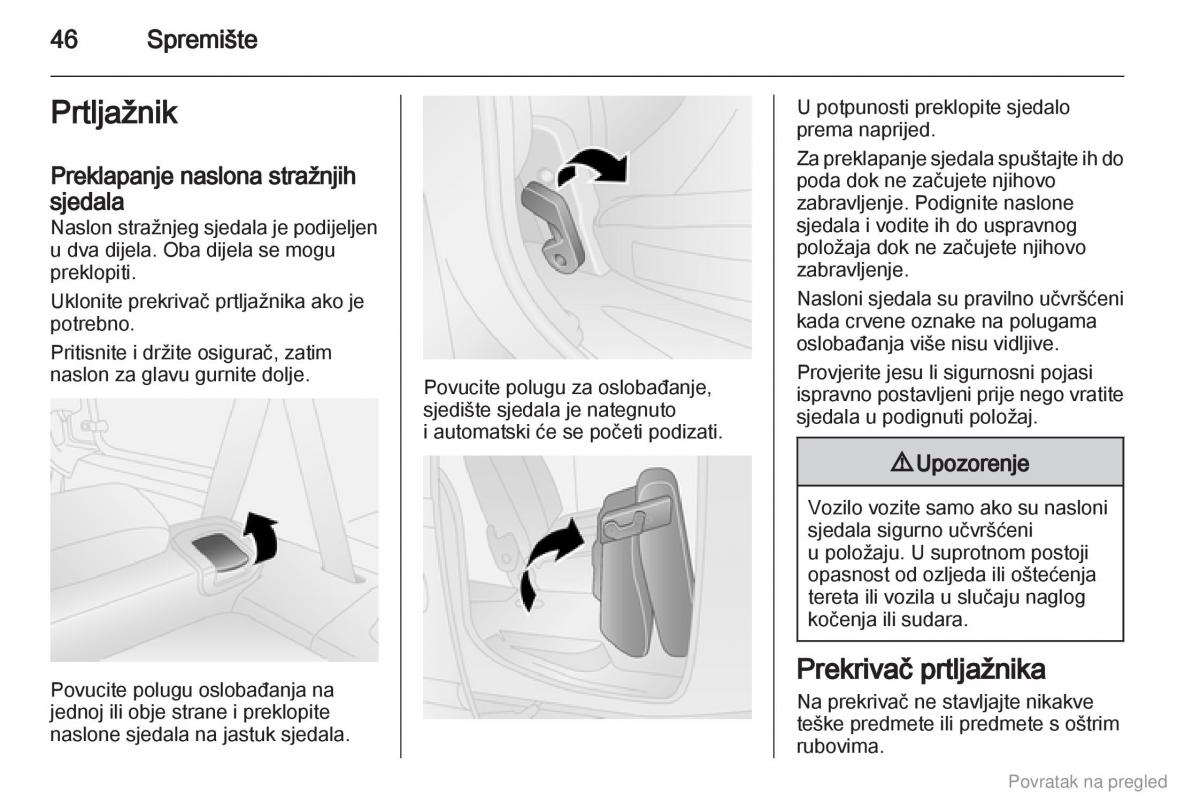 46 Spremište

Prtljažnik

Preklapanje naslona stražnjih sjedala
Naslon stražnjeg sjedala je podijeljen u dva dijela. Oba dijela se mogu preklopiti.

Uklonite prekrivač prtljažnika ako je potrebno.

Pritisnite i držite osigurač, zatim naslon za glavu gurnite dolje.

Povucite polugu oslobađanja na jednoj ili obje strane i preklopite naslone sjedala na jastuk sjedala.

Povucite polugu za oslobađanje, sjedište sjedala je nategnuto i automatski će se početi podizati.

U potpunosti preklopite sjedalo prema naprijed.

Za preklapanje sjedala spuštajte ih do poda dok ne začujete njihovo zabravljenje. Podignite naslone sjedala i vodite ih do uspravnog položaja dok ne začujete njihovo zabravljenje.

Nasloni sjedala su pravilno učvršćeni kada crvene oznake na polugama oslobađanja više nisu vidljive.

Provjerite jesu li sigurnosni pojasi ispravno postavljeni prije nego vratite sjedala u podignuti položaj.

⚠ Upozorenje

Vozilo vozite samo ako su nasloni sjedala sigurno učvršćeni u položaju. U suprotnom postoji opasnost od ozljeda ili oštećenja tereta ili vozila u slučaju naglog kočenja ili sudara.

Prekrivač prtljažnika
Na prekrivač ne stavljajte nikakve teške predmete ili predmete s oštrim rubovima.

Povratak na pregled